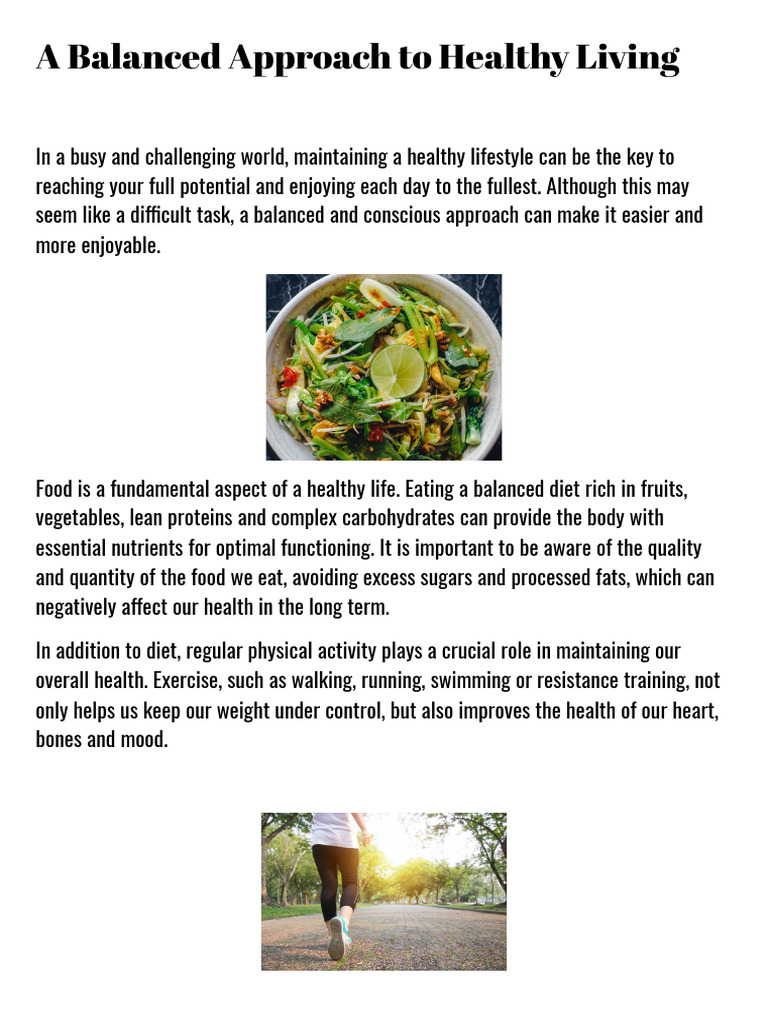 A Balanced Approach to Healthy Living

In a busy and challenging world, maintaining a healthy lifestyle can be the key to reaching your full potential and enjoying each day to the fullest. Although this may seem like a difficult task, a balanced and conscious approach can make it easier and more enjoyable.

Food is a fundamental aspect of a healthy life. Eating a balanced diet rich in fruits, vegetables, lean proteins and complex carbohydrates can provide the body with essential nutrients for optimal functioning. It is important to be aware of the quality and quantity of the food we eat, avoiding excess sugars and processed fats, which can negatively affect our health in the long term.

In addition to diet, regular physical activity plays a crucial role in maintaining our overall health. Exercise, such as walking, running, swimming or resistance training, not only helps us keep our weight under control, but also improves the health of our heart, bones and mood.